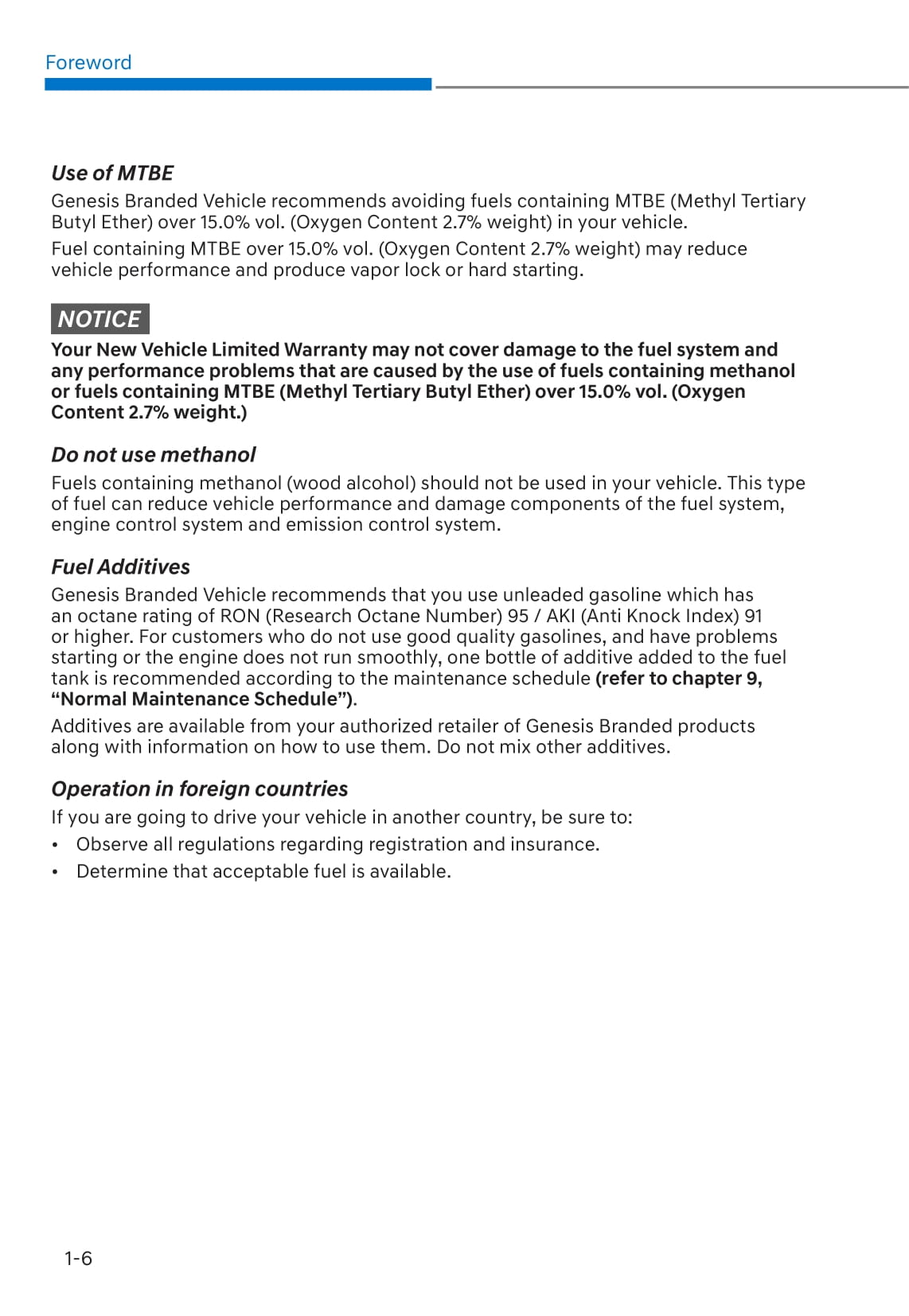 Foreword

Use of MTBE

Genesis Branded Vehicle recommends avoiding fuels containing MTBE (Methyl Tertiary Butyl Ether) over 15.0% vol. (Oxygen Content 2.7% weight) in your vehicle.

Fuel containing MTBE over 15.0% vol. (Oxygen Content 2.7% weight) may reduce vehicle performance and produce vapor lock or hard starting.

NOTICE

Your New Vehicle Limited Warranty may not cover damage to the fuel system and any performance problems that are caused by the use of fuels containing methanol or fuels containing MTBE (Methyl Tertiary Butyl Ether) over 15.0% vol. (Oxygen Content 2.7% weight.)

Do not use methanol

Fuels containing methanol (wood alcohol) should not be used in your vehicle. This type of fuel can reduce vehicle performance and damage components of the fuel system, engine control system and emission control system.

Fuel Additives

Genesis Branded Vehicle recommends that you use unleaded gasoline which has an octane rating of RON (Research Octane Number) 95 / AKI (Anti Knock Index) 91 or higher. For customers who do not use good quality gasolines, and have problems starting or the engine does not run smoothly, one bottle of additive added to the fuel tank is recommended according to the maintenance schedule (refer to chapter 9, “Normal Maintenance Schedule”).

Additives are available from your authorized retailer of Genesis Branded products along with information on how to use them. Do not mix other additives.

Operation in foreign countries

If you are going to drive your vehicle in another country, be sure to:

• Observe all regulations regarding registration and insurance.
• Determine that acceptable fuel is available.

1-6